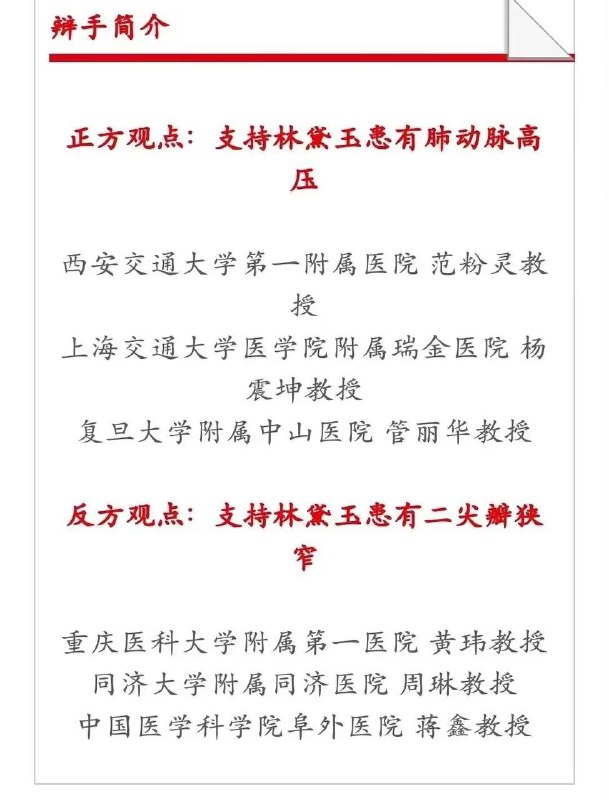 辩手简介

正方观点：支持林黛玉患有肺动脉高压

西安交通大学第一附属医院 范粉灵教授
上海交通大学医学院附属瑞金医院 杨震坤教授
复旦大学附属中山医院 管丽华教授

反方观点：支持林黛玉患有二尖瓣狭窄

重庆医科大学附属第一医院 黄玮教授
同济大学附属同济医院 周琳教授
中国医学科学院阜外医院 蒋鑫教授